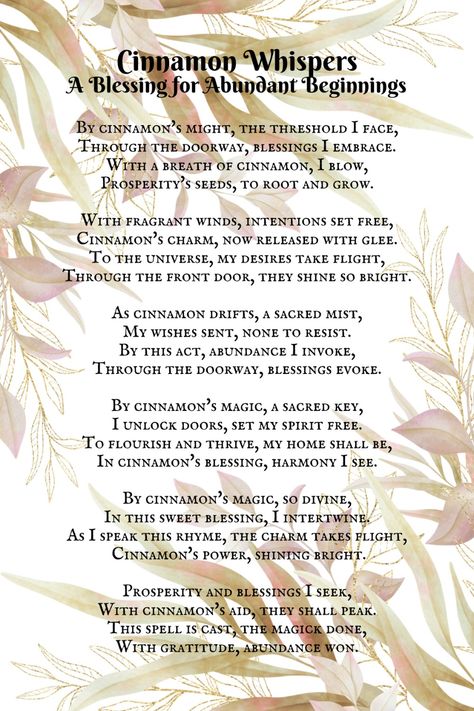 Cinnamon Whispers
A Blessing for Abundant Beginnings

By cinnamon's might, the threshold I face,
Through the doorway, blessings I embrace.
With a breath of cinnamon, I blow,
Prosperity's seeds, to root and grow.

With fragrant winds, intentions set free,
Cinnamon's charm, now released with glee.
To the universe, my desires take flight,
Through the front door, they shine so bright.

As cinnamon drifts, a sacred mist,
My wishes sent, none to resist.
By this act, abundance I invoke,
Through the doorway, blessings evoke.

By cinnamon's magic, a sacred key,
I unlock doors, set my spirit free.
To flourish and thrive, my home shall be,
In cinnamon's blessing, harmony I see.

By cinnamon's magic, so divine,
In this sweet blessing, I intertwine.
As I speak this rhyme, the charm takes flight,
Cinnamon's power, shining bright.

Prosperity and blessings I seek,
With cinnamon's aid, they shall peak.
This spell is cast, the magick done,
With gratitude, abundance won.